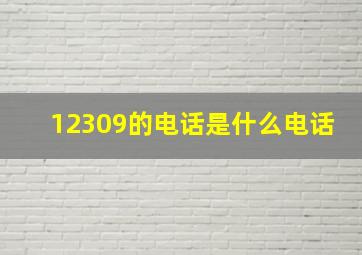 12309的电话是什么电话